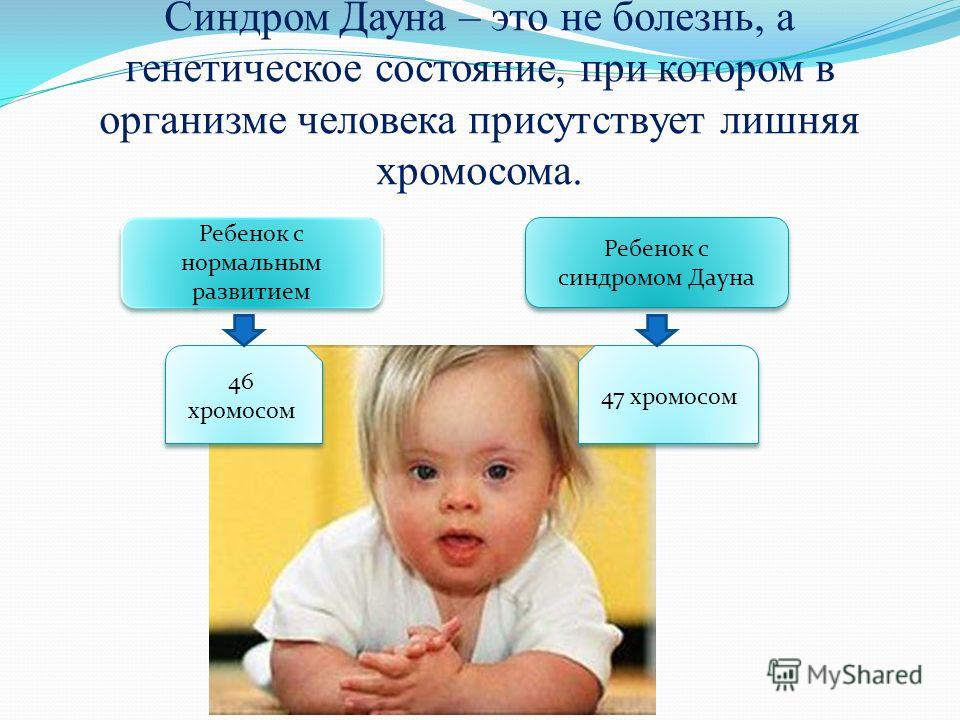 Синдром Дауна – это не болезнь, а генетическое состояние, при котором в организме человека присутствует лишняя хромосома.

Ребенок с нормальным развитием

Ребенок с синдромом Дауна

46 хромосом

47 хромосом

MyShared